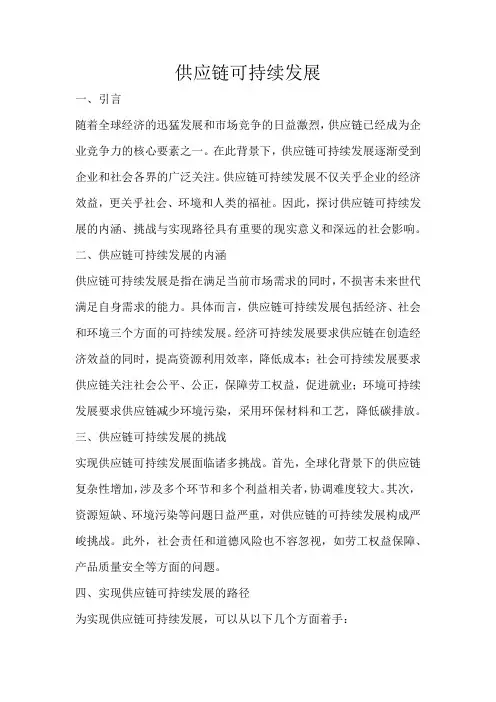 供应链可持续发展

一、引言

随着全球经济的迅猛发展和市场竞争的日益激烈，供应链已经成为企业竞争力的核心要素之一。在此背景下，供应链可持续发展逐渐受到企业和社会各界的广泛关注。供应链可持续发展不仅关乎企业的经济效益，更关乎社会、环境和人类的福祉。因此，探讨供应链可持续发展的内涵、挑战与实现路径具有重要的现实意义和深远的社会影响。

二、供应链可持续发展的内涵

供应链可持续发展是指在满足当前市场需求的同时，不损害未来世代满足自身需求的能力。具体而言，供应链可持续发展包括经济、社会和环境三个方面的可持续发展。经济可持续发展要求供应链在创造经济效益的同时，提高资源利用效率，降低成本；社会可持续发展要求供应链关注社会公平、公正，保障劳工权益，促进就业；环境可持续发展要求供应链减少环境污染，采用环保材料和工艺，降低碳排放。

三、供应链可持续发展的挑战

实现供应链可持续发展面临诸多挑战。首先，全球化背景下的供应链复杂性增加，涉及多个环节和多个利益相关者，协调难度较大。其次，资源短缺、环境污染等问题日益严重，对供应链的可持续发展构成严峻挑战。此外，社会责任和道德风险也不容忽视，如劳工权益保障、产品质量安全等方面的问题。

四、实现供应链可持续发展的路径

为实现供应链可持续发展，可以从以下几个方面着手：